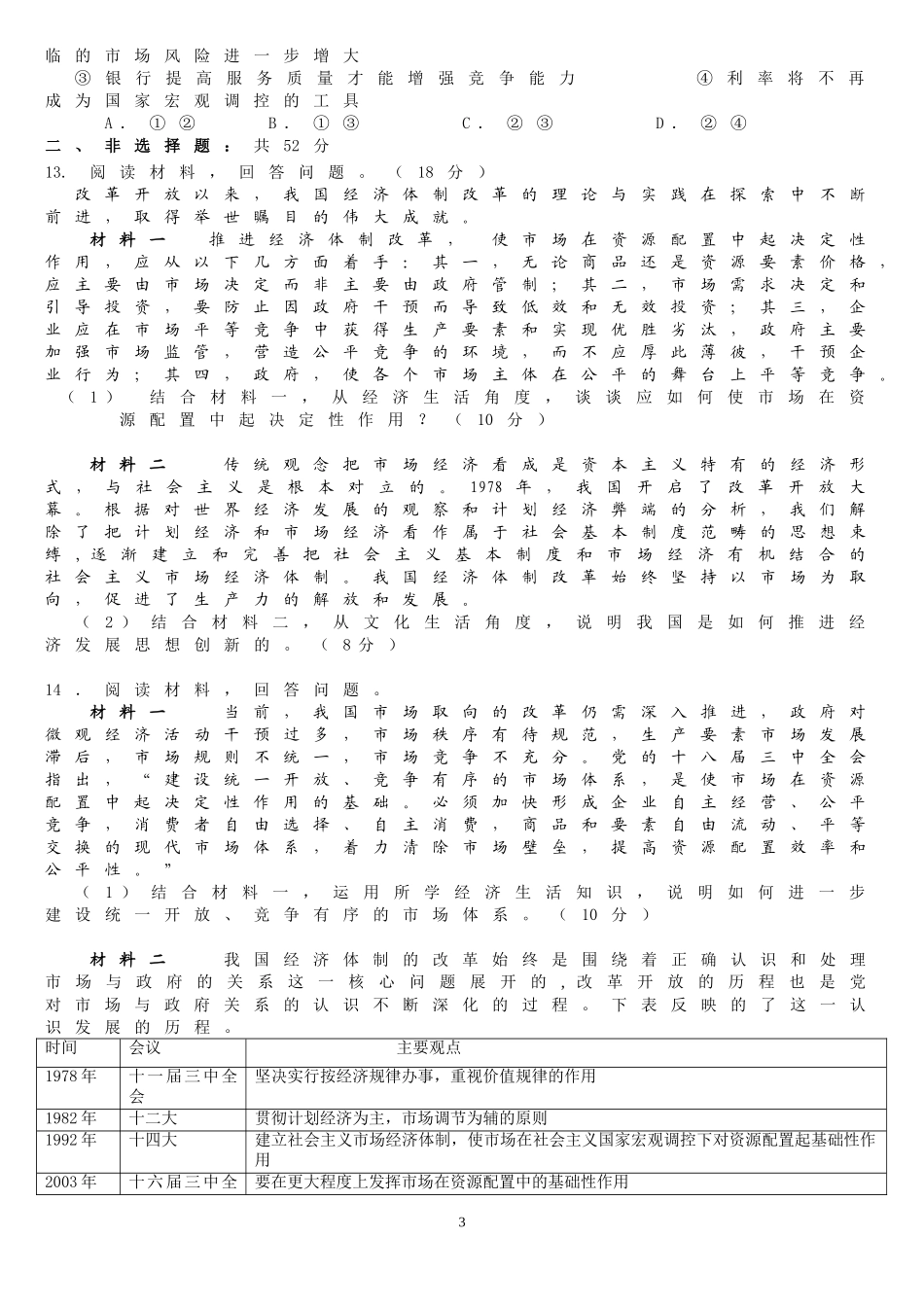 临的市场风险进一步增大

③银行提高服务质量才能增强竞争能力　　④利率将不再成为国家宏观调控的工具

A．①②　　B．①③　　C．②③　　D．②④

二、非选择题：共52分

13. 阅读材料，回答问题。（18分）

改革开放以来，我国经济体制改革的理论与实践在探索中不断前进，取得举世瞩目的伟大成就。

材料一　推进经济体制改革，使市场在资源配置中起决定性作用，应从以下几方面着手：其一，无论商品还是资源要素价格，应主要由市场决定而非主要由政府管制；其二，市场需求决定和引导投资，要防止因政府干预而导致低效和无效投资；其三，企业应在市场平等竞争中获得生产要素和实现优胜劣汰，政府主要加强市场监管，营造公平竞争的环境，而不应厚此薄彼，干预企业行为；其四，政府，使各个市场主体在公平的舞台上平等竞争。

（1）结合材料一，从经济生活角度，谈谈应如何使市场在资源配置中起决定性作用？（10分）

材料二　传统观念把市场经济看成是资本主义特有的经济形式，与社会主义是根本对立的。1978年，我国开启了改革开放大幕。根据对世界经济发展的观察和计划经济弊端的分析，我们解除了把计划经济和市场经济看作属于社会基本制度范畴的思想束缚，逐渐建立和完善把社会主义基本制度和市场经济有机结合的社会主义市场经济体制。我国经济体制改革始终坚持以市场为取向，促进了生产力的解放和发展。

（2）结合材料二，从文化生活角度，说明我国是如何推进经济发展思想创新的。（8分）

14．阅读材料，回答问题。

材料一　当前，我国市场取向的改革仍需深入推进，政府对微观经济活动干预过多，市场秩序有待规范，生产要素市场发展滞后，市场规则不统一，市场竞争不充分。党的十八届三中全会指出，“建设统一开放、竞争有序的市场体系，是使市场在资源配置中起决定性作用的基础。必须加快形成企业自主经营、公平竞争，消费者自由选择、自主消费，商品和要素自由流动、平等交换的现代市场体系，着力清除市场壁垒，提高资源配置效率和公平性。”

（1）结合材料一，运用所学经济生活知识，说明如何进一步建设统一开放、竞争有序的市场体系。（10分）

材料二　我国经济体制的改革始终是围绕着正确认识和处理市场与政府的关系这一核心问题展开的，改革开放的历程也是党对市场与政府关系的认识不断深化的过程。下表反映的了这一认识发展的历程。

| 时间 | 会议 | 主要观点 |
|---|---|---|
| 1978年 | 十一届三中全会 | 坚决实行按经济规律办事，重视价值规律的作用 |
| 1982年 | 十二大 | 贯彻计划经济为主，市场调节为辅的原则 |
| 1992年 | 十四大 | 建立社会主义市场经济体制，使市场在社会主义国家宏观调控下对资源配置起基础性作用 |
| 2003年 | 十六届三中全 | 要在更大程度上发挥市场在资源配置中的基础性作用 |

3